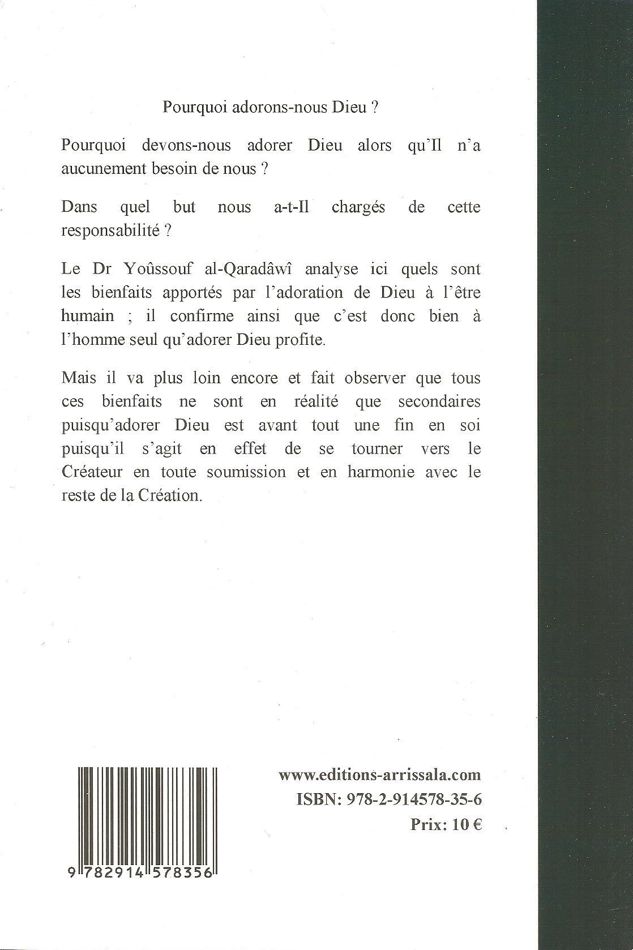 Pourquoi adorons-nous Dieu ?

Pourquoi devons-nous adorer Dieu alors qu'Il n'a aucunement besoin de nous ?

Dans quel but nous a-t-Il chargés de cette responsabilité ?

Le Dr Yoûssouf al-Qaradâwî analyse ici quels sont les bienfaits apportés par l'adoration de Dieu à l'être humain ; il confirme ainsi que c'est donc bien à l'homme seul qu'adorer Dieu profite.

Mais il va plus loin encore et fait observer que tous ces bienfaits ne sont en réalité que secondaires puisqu'adorer Dieu est avant tout une fin en soi puisqu'il s'agit en effet de se tourner vers le Créateur en toute soumission et en harmonie avec le reste de la Création.

9 782914 578356

www.editions-arrissala.com
ISBN: 978-2-914578-35-6
Prix: 10 €